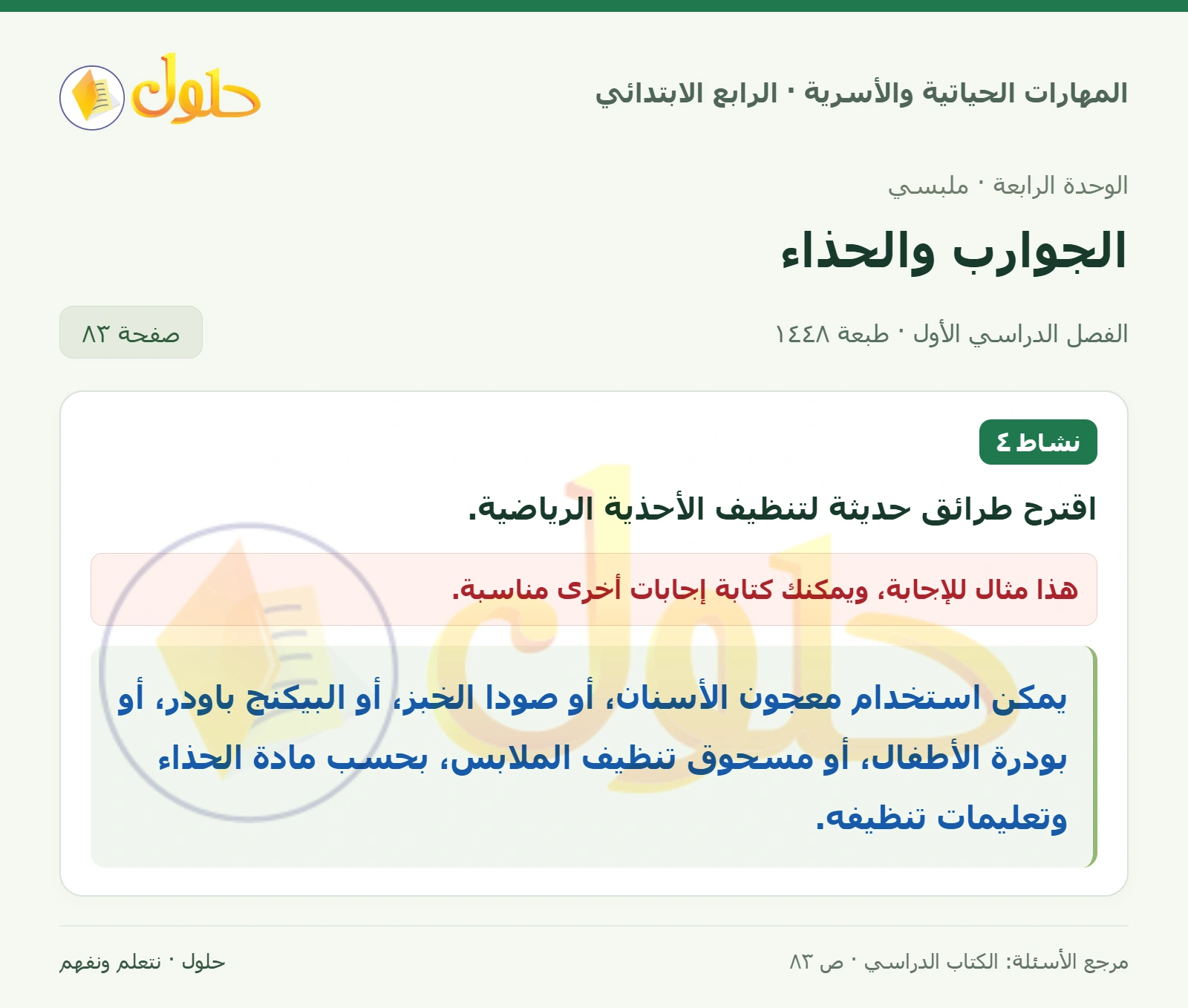 المهارات الحياتية والأسرية · الرابع الابتدائي

حلول

الوحدة الرابعة · ملبسي

الجوارب والحذاء

الفصل الدراسي الأول · طبعة ١٤٤٨

صفحة ٨٣

نشاط ٤

اقترح طرائق حديثة لتنظيف الأحذية الرياضية.

هذا مثال للإجابة، ويمكنك كتابة إجابات أخرى مناسبة.

يمكن استخدام معجون الأسنان، أو صودا الخبز، أو البيكنج باودر، أو بودرة الأطفال، أو مسحوق تنظيف الملابس، بحسب مادة الحذاء وتعليمات تنظيفه.

مرجع الأسئلة: الكتاب الدراسي · ص ٨٣

حلول · نتعلم ونفهم